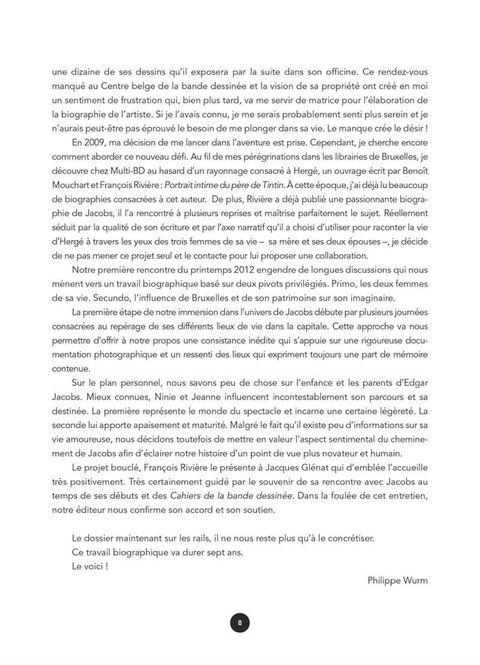 une dizaine de ses dessins qu'il exposera par la suite dans son officine. Ce rendez-vous manqué au Centre belge de la bande dessinée et la vision de sa propriété ont créé en moi un sentiment de frustration qui, bien plus tard, va me servir de matrice pour l'élaboration de la biographie de l'artiste. Si je l'avais connu, je me serais probablement senti plus serein et je n'aurais peut-être pas éprouvé le besoin de me plonger dans sa vie. Le manque crée le désir !

En 2009, ma décision de me lancer dans l'aventure est prise. Cependant, je cherche encore comment aborder ce nouveau défi. Au fil de mes pérégrinations dans les librairies de Bruxelles, je découvre chez Multi-BD au hasard d'un rayonnage consacré à Hergé, un ouvrage écrit par Benoît Mouchart et François Rivière : Portrait intime du père de Tintin. À cette époque, j'ai déjà lu beaucoup de biographies consacrées à cet auteur. De plus, Rivière a déjà publié une passionnante biographie de Jacobs, il l'a rencontré à plusieurs reprises et maîtrise parfaitement le sujet. Réellement séduit par la qualité de son écriture et par l'axe narratif qu'il a choisi d'utiliser pour raconter la vie d'Hergé à travers les yeux des trois femmes de sa vie – sa mère et ses deux épouses –, je décide de ne pas mener ce projet seul et le contacte pour lui proposer une collaboration.

Notre première rencontre du printemps 2012 engendre de longues discussions qui nous mènent vers un travail biographique basé sur deux pivots privilégiés. Primo, les deux femmes de sa vie. Secundo, l'influence de Bruxelles et de son patrimoine sur son imaginaire.

La première étape de notre immersion dans l'univers de Jacobs débute par plusieurs journées consacrées au repérage de ses différents lieux de vie dans la capitale. Cette approche va nous permettre d'offrir à notre propos une consistance inédite qui s'appuie sur une rigoureuse documentation photographique et un ressenti des lieux qui expriment toujours une part de mémoire contenue.

Sur le plan personnel, nous savons peu de chose sur l'enfance et les parents d'Edgar Jacobs. Mieux connues, Ninie et Jeanne influencent incontestablement son parcours et sa destinée. La première représente le monde du spectacle et incarne une certaine légèreté. La seconde lui apporte apaisement et maturité. Malgré le fait qu'il existe peu d'informations sur sa vie amoureuse, nous décidons toutefois de mettre en valeur l'aspect sentimental du cheminement de Jacobs afin d'éclairer notre histoire d'un point de vue plus novateur et humain.

Le projet bouclé, François Rivière le présente à Jacques Glénat qui d'emblée l'accueille très positivement. Très certainement guidé par le souvenir de sa rencontre avec Jacobs au temps de ses débuts et des Cahiers de la bande dessinée. Dans la foulée de cet entretien, notre éditeur nous confirme son accord et son soutien.

Le dossier maintenant sur les rails, il ne nous reste plus qu'à le concrétiser.
Ce travail biographique va durer sept ans.
Le voici !

Philippe Wurm

8